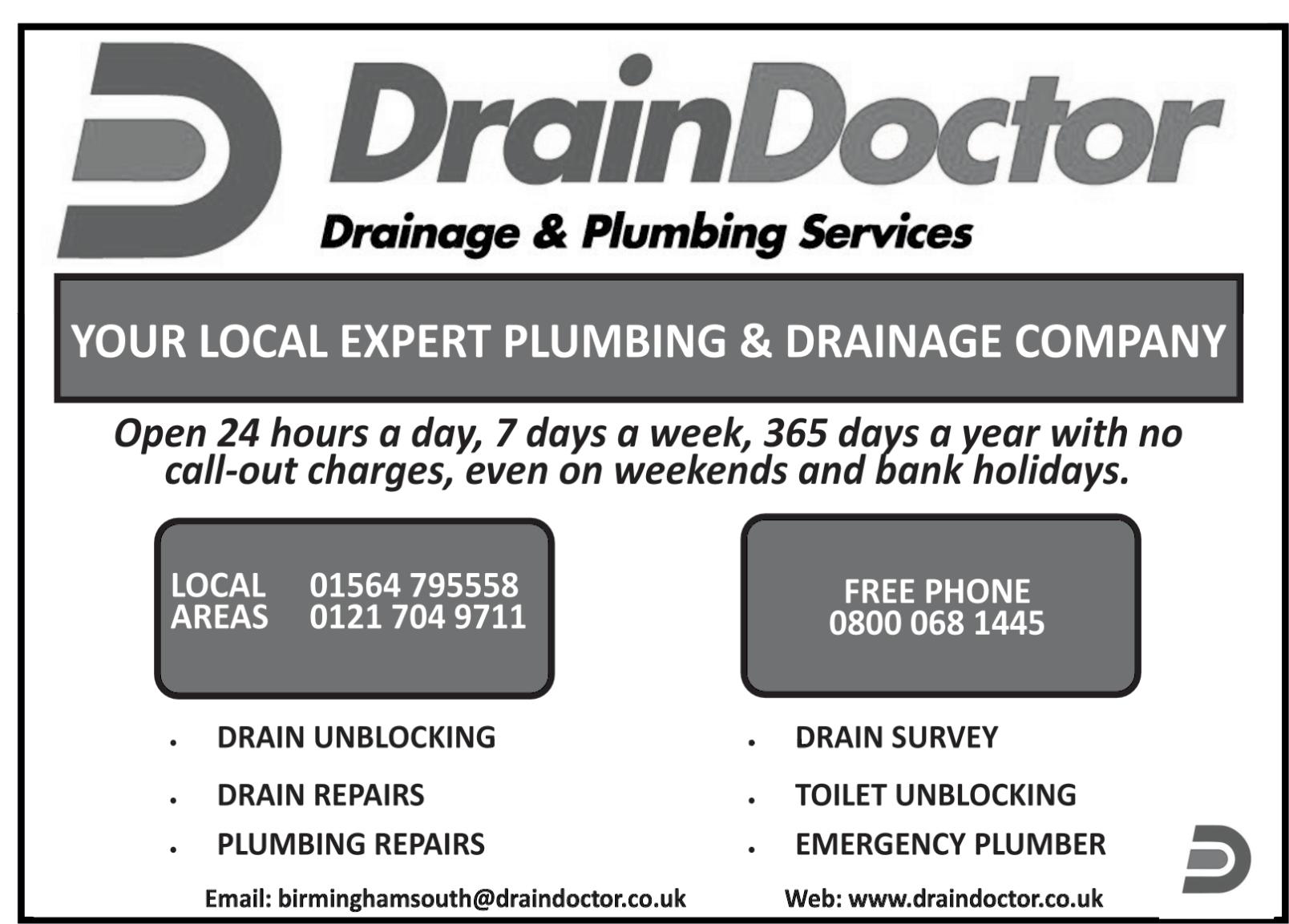 DrainDoctor

Drainage & Plumbing Services

YOUR LOCAL EXPERT PLUMBING & DRAINAGE COMPANY

Open 24 hours a day, 7 days a week, 365 days a year with no call-out charges, even on weekends and bank holidays.

LOCAL AREAS 01564 795558
0121 704 9711

FREE PHONE
0800 068 1445

• DRAIN UNBLOCKING
• DRAIN REPAIRS
• PLUMBING REPAIRS

• DRAIN SURVEY
• TOILET UNBLOCKING
• EMERGENCY PLUMBER

Email: birminghamsouth@draindoctor.co.uk

Web: www.draindoctor.co.uk